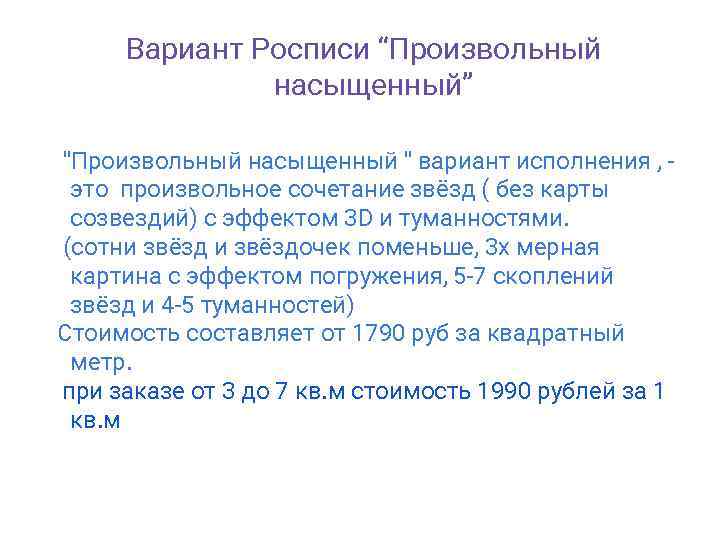 Вариант Росписи “Произвольный насыщенный”

"Произвольный насыщенный " вариант исполнения , - это произвольное сочетание звёзд ( без карты созвездий) с эффектом 3D и туманностями.

(сотни звёзд и звёздочек поменьше, 3х мерная картина с эффектом погружения, 5-7 скоплений звёзд и 4-5 туманностей)

Стоимость составляет от 1790 руб за квадратный метр.

при заказе от 3 до 7 кв.м стоимость 1990 рублей за 1 кв.м